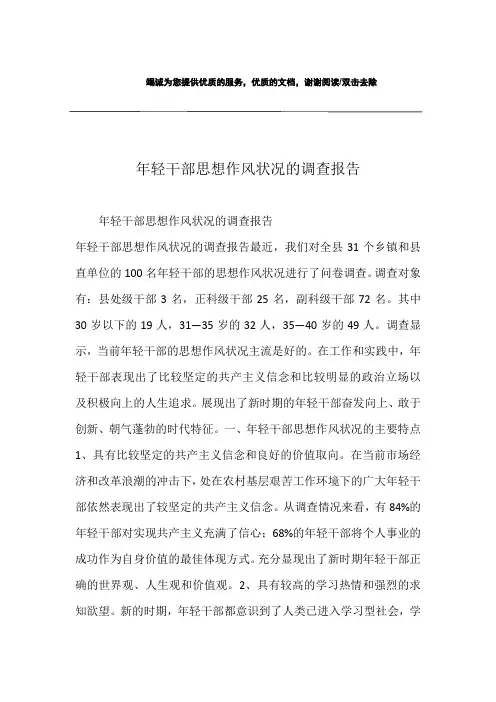 竭诚为您提供优质的服务，优质的文档，谢谢阅读/双击去除

年轻干部思想作风状况的调查报告

年轻干部思想作风状况的调查报告

年轻干部思想作风状况的调查报告最近，我们对全县 31 个乡镇和县直单位的 100 名年轻干部的思想作风状况进行了问卷调查。调查对象有：县处级干部 3 名，正科级干部 25 名，副科级干部 72 名。其中 30 岁以下的 19 人，31—35 岁的 32 人，35—40 岁的 49 人。调查显示，当前年轻干部的思想作风状况主流是好的。在工作和实践中，年轻干部表现出了比较坚定的共产主义信念和比较明显的政治立场以及积极向上的人生追求。展现出了新时期的年轻干部奋发向上、敢于创新、朝气蓬勃的时代特征。一、年轻干部思想作风状况的主要特点 1、具有比较坚定的共产主义信念和良好的价值取向。在当前市场经济和改革浪潮的冲击下，处在农村基层艰苦工作环境下的广大年轻干部依然表现出了较坚定的共产主义信念。从调查情况来看，有 84%的年轻干部对实现共产主义充满了信心；68%的年轻干部将个人事业的成功作为自身价值的最佳体现方式。充分显现出了新时期年轻干部正确的世界观、人生观和价值观。2、具有较高的学习热情和强烈的求知欲望。新的时期，年轻干部都意识到了人类已进入学习型社会，学